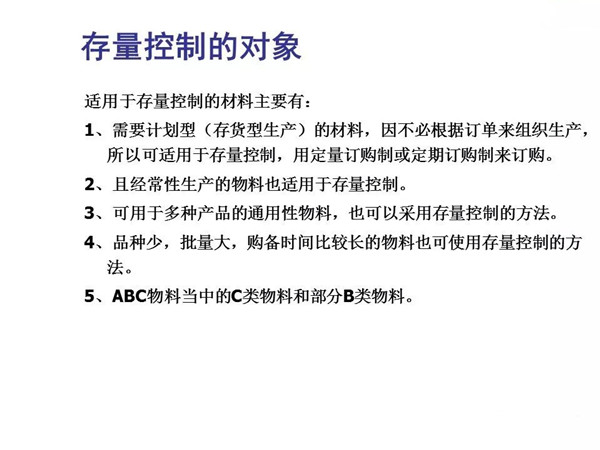 存量控制的对象

适用于存量控制的材料主要有：

1、需要计划型（存货型生产）的材料，因不必根据订单来组织生产，所以可适用于存量控制，用定量订购制或定期订购制来订购。

2、且经常性生产的物料也适用于存量控制。

3、可用于多种产品的通用性物料，也可以采用存量控制的方法。

4、品种少，批量大，购备时间比较长的物料也可使用存量控制的方法。

5、ABC物料当中的C类物料和部分B类物料。